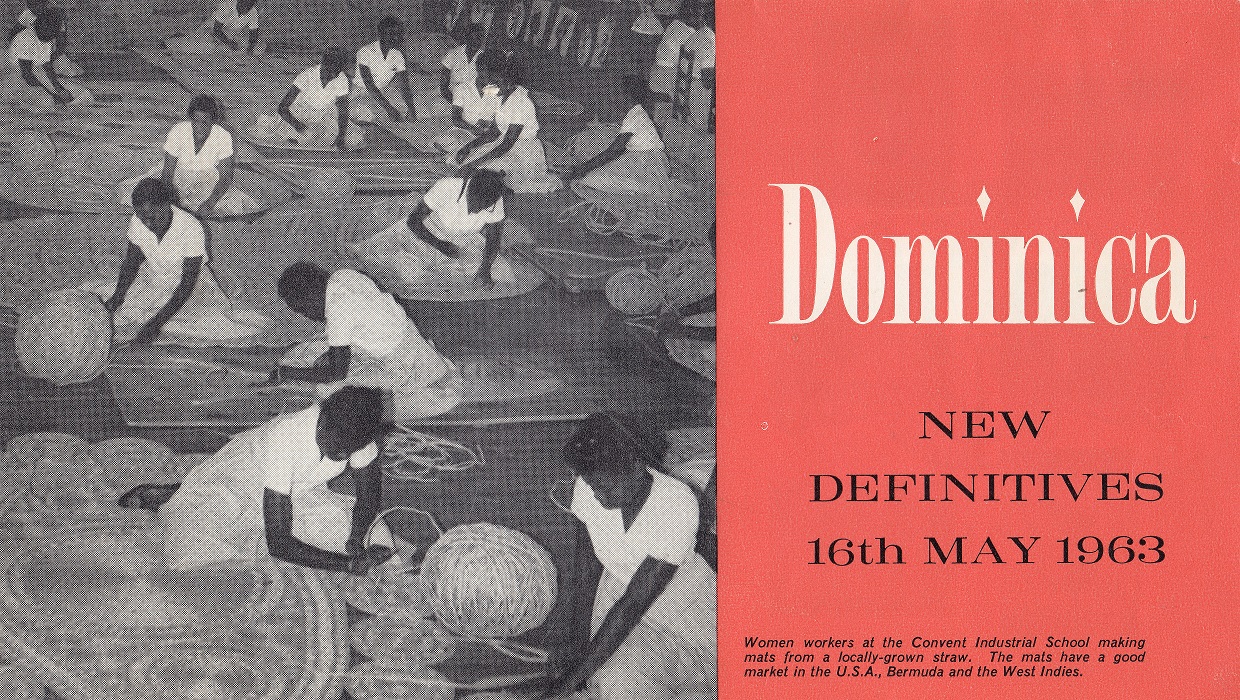 Dominica

NEW
DEFINITIVES
16th MAY 1963

Women workers at the Convent Industrial School making mats from a locally-grown straw. The mats have a good market in the U.S.A., Bermuda and the West Indies.